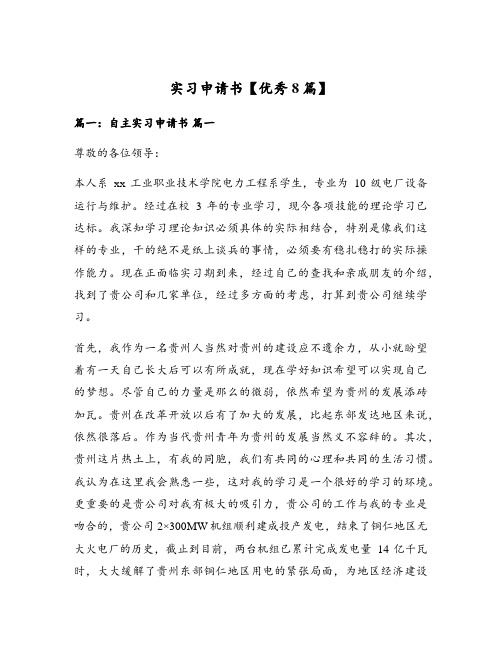 实习申请书【优秀8篇】

篇一：自主实习申请书 篇一

尊敬的各位领导：

本人系 xx 工业职业技术学院电力工程系学生，专业为 10 级电厂设备运行与维护。经过在校 3 年的专业学习，现今各项技能的理论学习已达标。我深知学习理论知识必须具体的实际相结合，特别是像我们这样的专业，干的绝不是纸上谈兵的事情，必须要有稳扎稳打的实际操作能力。现在正面临实习期到来，经过自己的查找和亲戚朋友的介绍，找到了贵公司和几家单位，经过多方面的考虑，打算到贵公司继续学习。

首先，我作为一名贵州人当然对贵州的建设应不遗余力，从小就盼望着有一天自己长大后可以有所成就，现在学好知识希望可以实现自己的梦想。尽管自己的力量是那么的微弱，依然希望为贵州的发展添砖加瓦。贵州在改革开放以后有了加大的发展，比起东部发达地区来说，依然很落后。作为当代贵州青年为贵州的发展当然义不容辞的。其次，贵州这片热土上，有我的同胞，我们有共同的心理和共同的生活习惯。我认为在这里我会熟悉一些，这对我的学习是一个很好的学习的环境。更重要的是贵公司对我有极大的吸引力，贵公司的工作与我的专业是吻合的，贵公司 2×300MW 机组顺利建成投产发电，结束了铜仁地区无大火电厂的历史，截止到目前，两台机组已累计完成发电量 14 亿千瓦时，大大缓解了贵州东部铜仁地区用电的紧张局面，为地区经济建设